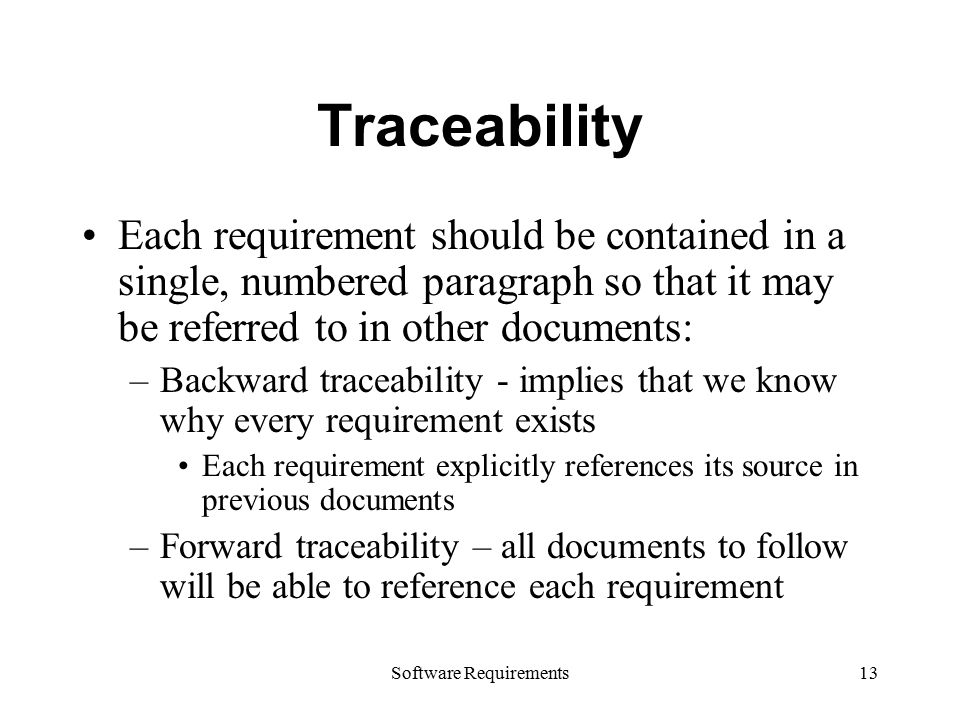 Traceability

• Each requirement should be contained in a single, numbered paragraph so that it may be referred to in other documents:

– Backward traceability - implies that we know why every requirement exists

• Each requirement explicitly references its source in previous documents

– Forward traceability – all documents to follow will be able to reference each requirement

Software Requirements

13